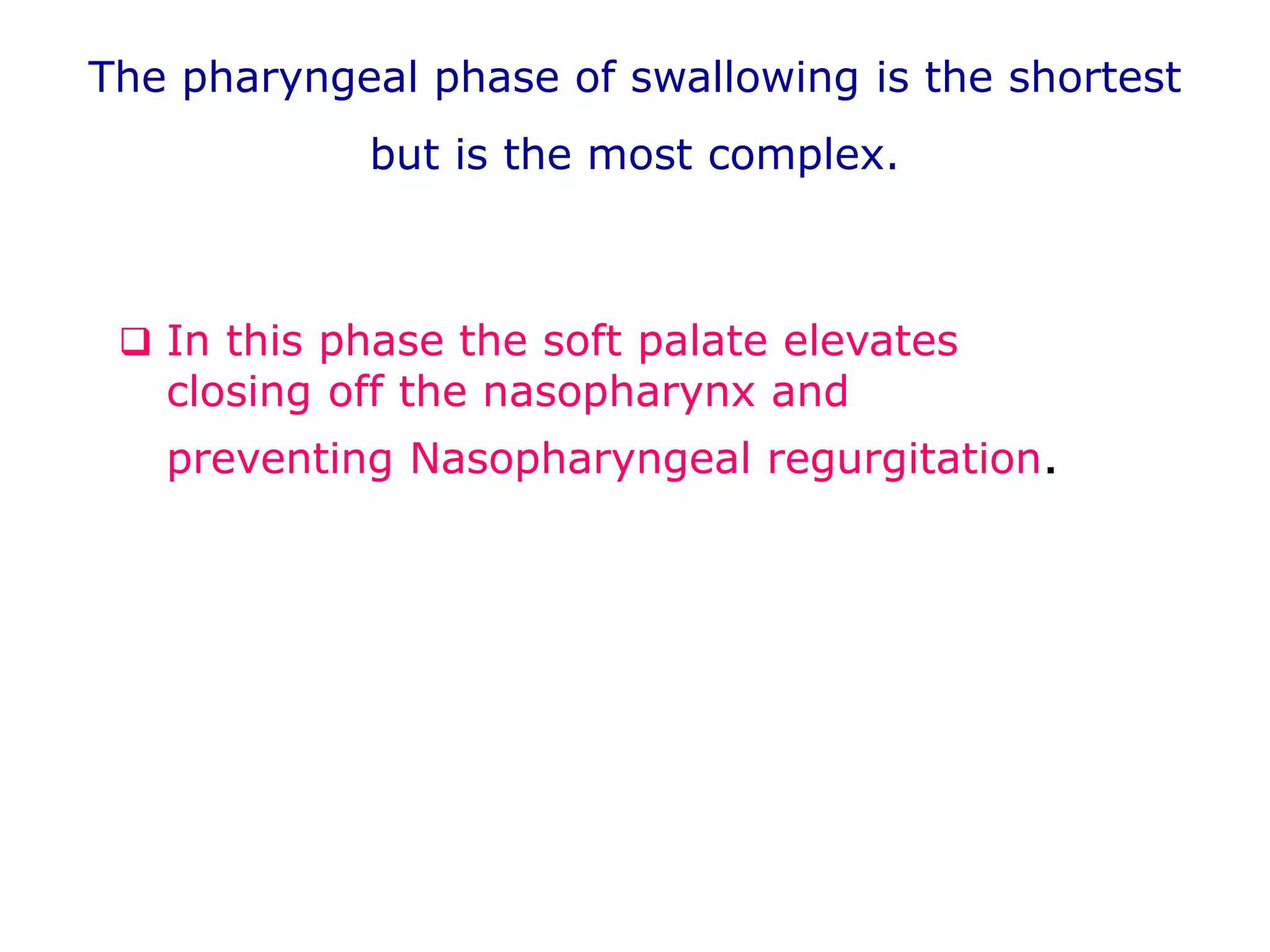 The pharyngeal phase of swallowing is the shortest but is the most complex.

❑ In this phase the soft palate elevates closing off the nasopharynx and preventing Nasopharyngeal regurgitation.